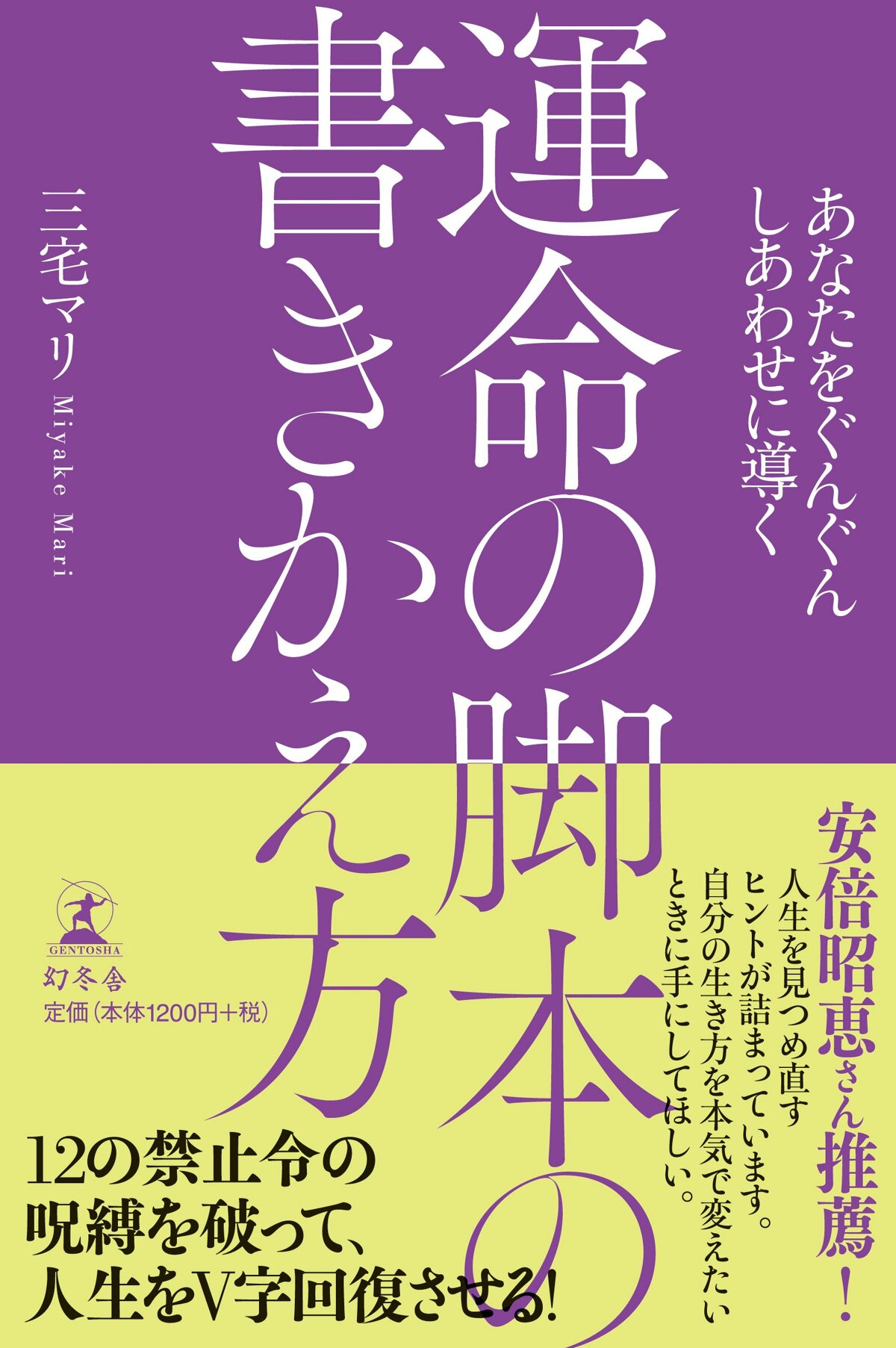 あなたをぐんぐん
しあわせに導く

運命の脚本の
書きかえ方

三宅マリ Miyake Mari

安倍昭恵さん推薦!
人生を見つめ直す
ヒントが詰まっています。
自分の生き方を本気で変えたい
ときに手にしてほしい。

GENTOSHA
幻冬舎
定価(本体1200円+税)

12の禁止令の
呪縛を破って、
人生をV字回復させる!